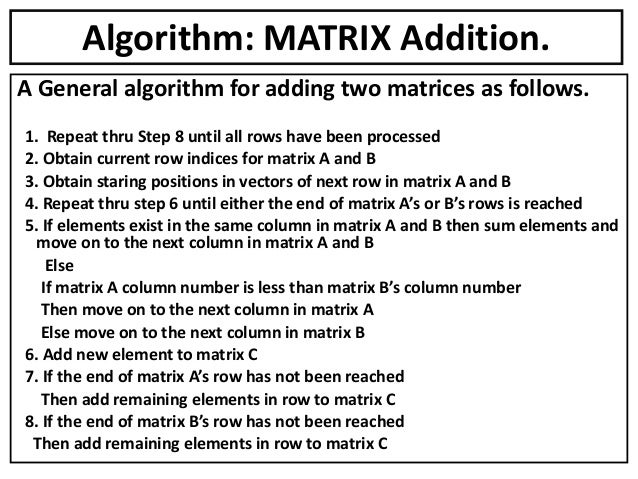 Algorithm: MATRIX Addition.

A General algorithm for adding two matrices as follows.

1. Repeat thru Step 8 until all rows have been processed
2. Obtain current row indices for matrix A and B
3. Obtain staring positions in vectors of next row in matrix A and B
4. Repeat thru step 6 until either the end of matrix A's or B's rows is reached
5. If elements exist in the same column in matrix A and B then sum elements and move on to the next column in matrix A and B
Else
If matrix A column number is less than matrix B's column number
Then move on to the next column in matrix A
Else move on to the next column in matrix B
6. Add new element to matrix C
7. If the end of matrix A's row has not been reached
Then add remaining elements in row to matrix C
8. If the end of matrix B's row has not been reached
Then add remaining elements in row to matrix C